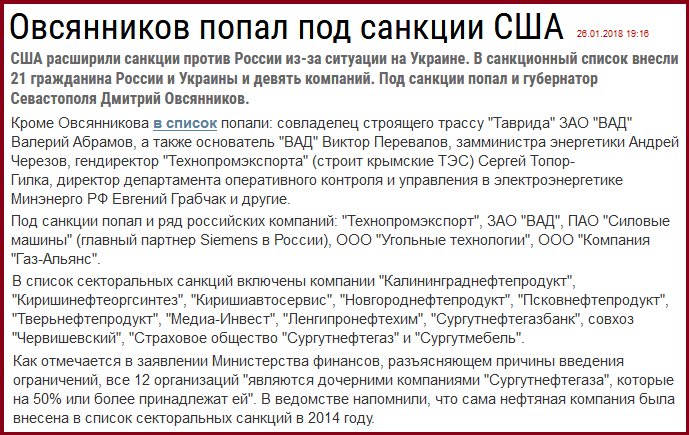 Овсянников попал под санкции США 26.01.2018 19:16

США расширили санкции против России из-за ситуации на Украине. В санкционный список внесли 21 гражданина России и Украины и девять компаний. Под санкции попал и губернатор Севастополя Дмитрий Овсянников.

Кроме Овсянникова в список попали: совладелец строящего трассу "Таврида" ЗАО "ВАД" Валерий Абрамов, а также основатель "ВАД" Виктор Перевалов, замминистра энергетики Андрей Черезов, гендиректор "Технопромэкспорта" (строит крымские ТЭС) Сергей Топор-Гилка, директор департамента оперативного контроля и управления в электроэнергетике Минэнерго РФ Евгений Грабчак и другие.

Под санкции попал и ряд российских компаний: "Технопромэкспорт", ЗАО "ВАД", ПАО "Силовые машины" (главный партнер Siemens в России), ООО "Угольные технологии", ООО "Компания "Газ-Альянс".

В список секторальных санкций включены компании "Калининграднефтепродукт", "Киришинефтеоргсинтез", "Киришиавтосервис", "Новгороднефтепродукт", "Псковнефтепродукт", "Тверьнефтепродукт", "Медиа-Инвест", "Ленгипронефтехим", "Сургутнефтегазбанк", совхоз "Червишевский", "Страховое общество "Сургутнефтегаз" и "Сургутмебель".

Как отмечается в заявлении Министерства финансов, разъясняющем причины введения ограничений, все 12 организаций "являются дочерними компаниями "Сургутнефтегаза", которые на 50% или более принадлежат ей". В ведомстве напомнили, что сама нефтяная компания была внесена в список секторальных санкций в 2014 году.